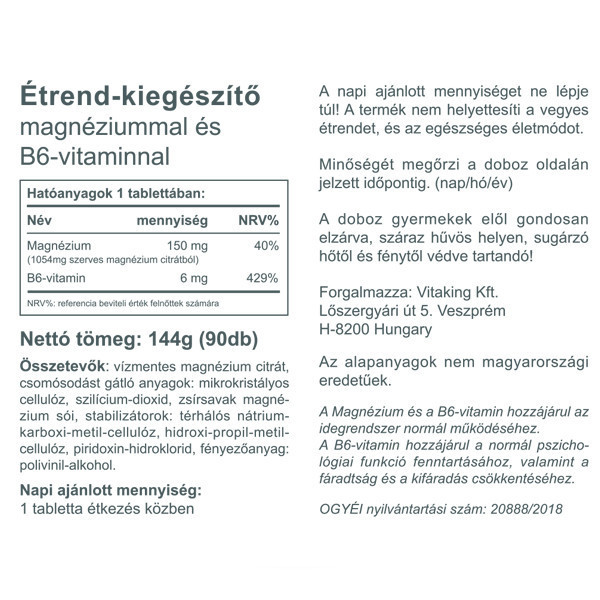 Étrend-kiegészítő
magnéziummal és
B6-vitaminnal

Hatóanyagok 1 tablettában:

| Név | mennyiség | NRV% |
|---|---|---|
| Magnézium (1054mg szerves magnézium citrátból) | 150 mg | 40% |
| B6-vitamin | 6 mg | 429% |

NRV%: referencia beviteli érték felnőttek számára

Nettó tömeg: 144g (90db)

Összetevők: vízmentes magnézium citrát, csomósodást gátló anyagok: mikrokristályos cellulóz, szilícium-dioxid, zsírsavak magnézium sói, stabilizátorok: térhálós nátrium-karboxi-metil-cellulóz, hidroxi-propil-metil-cellulóz, piridoxin-hidroklorid, fényezőanyag: polivinil-alkohol.

Napi ajánlott mennyiség:
1 tabletta étkezés közben

A napi ajánlott mennyiséget ne lépje túl! A termék nem helyettesíti a vegyes étrendet, és az egészséges életmódot.

Minőségét megőrzi a doboz oldalán jelzett időpontig. (nap/hó/év)

A doboz gyermekek elől gondosan elzárva, száraz hűvös helyen, sugárzó hőtől és fénytől védve tartandó!

Forgalmazza: Vitaking Kft.
Lőszergyári út 5. Veszprém
H-8200 Hungary

Az alapanyagok nem magyarországi eredetűek.

A Magnézium és a B6-vitamin hozzájárul az idegrendszer normál működéséhez.
A B6-vitamin hozzájárul a normál pszichológiai funkció fenntartásához, valamint a fáradtság és a kifáradás csökkentéséhez.

OGYÉI nyilvántartási szám: 20888/2018